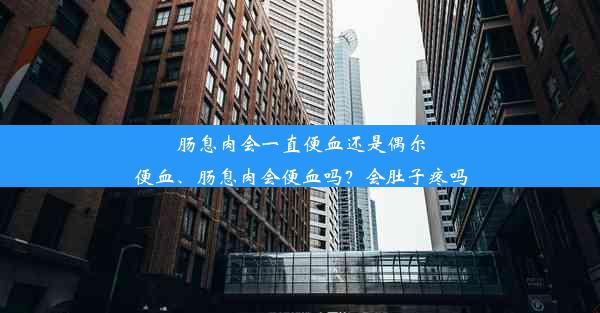 肠息肉会一直便血还是偶尔便血、肠息肉会便血吗？会肚子疼吗